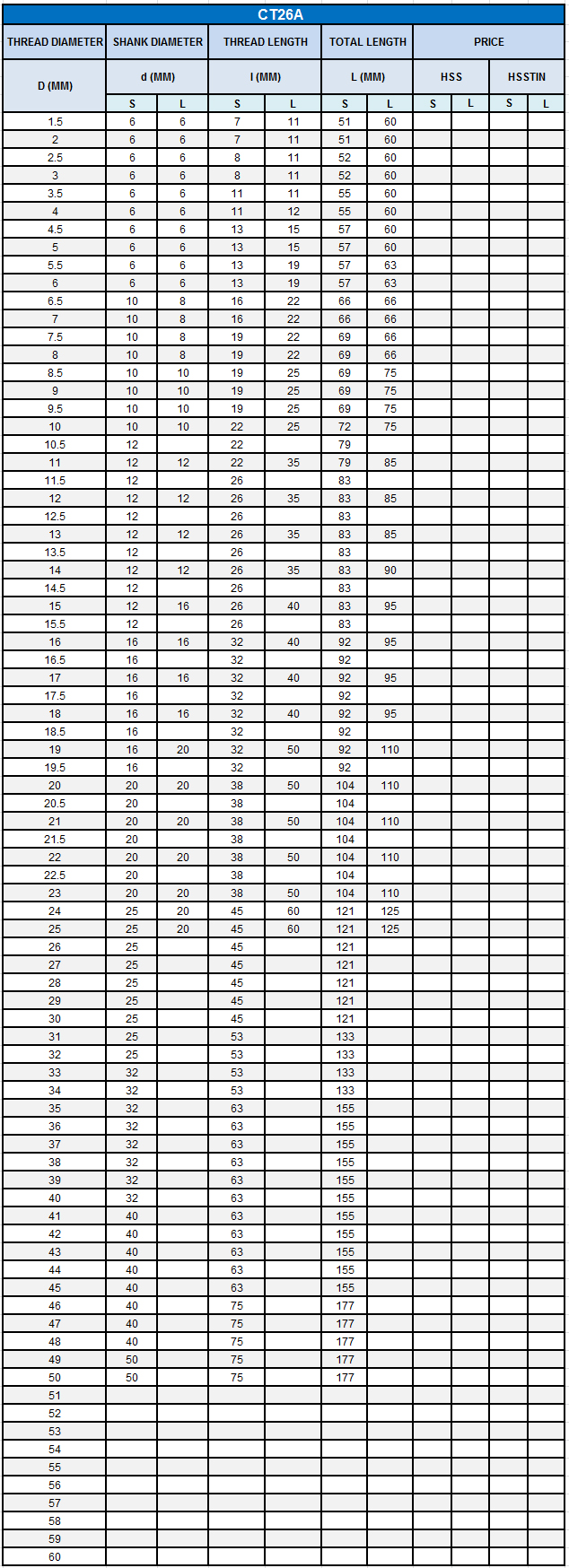 CT26A

| THREAD DIAMETER | SHANK DIAMETER | | THREAD LENGTH | | TOTAL LENGTH | | PRICE | | | |
|---|---|---|---|---|---|---|---|---|---|---|
| D (MM) | d (MM) | | l (MM) | | L (MM) | | HSS | | HSSTIN | |
| | S | L | S | L | S | L | S | L | S | L |
| 1.5 | 6 | 6 | 7 | 11 | 51 | 60 | | | | |
| 2 | 6 | 6 | 7 | 11 | 51 | 60 | | | | |
| 2.5 | 6 | 6 | 8 | 11 | 52 | 60 | | | | |
| 3 | 6 | 6 | 8 | 11 | 52 | 60 | | | | |
| 3.5 | 6 | 6 | 11 | 11 | 55 | 60 | | | | |
| 4 | 6 | 6 | 11 | 12 | 55 | 60 | | | | |
| 4.5 | 6 | 6 | 13 | 15 | 57 | 60 | | | | |
| 5 | 6 | 6 | 13 | 15 | 57 | 60 | | | | |
| 5.5 | 6 | 6 | 13 | 19 | 57 | 63 | | | | |
| 6 | 6 | 6 | 13 | 19 | 57 | 63 | | | | |
| 6.5 | 10 | 8 | 16 | 22 | 66 | 66 | | | | |
| 7 | 10 | 8 | 16 | 22 | 66 | 66 | | | | |
| 7.5 | 10 | 8 | 19 | 22 | 69 | 66 | | | | |
| 8 | 10 | 8 | 19 | 22 | 69 | 66 | | | | |
| 8.5 | 10 | 10 | 19 | 25 | 69 | 75 | | | | |
| 9 | 10 | 10 | 19 | 25 | 69 | 75 | | | | |
| 9.5 | 10 | 10 | 19 | 25 | 69 | 75 | | | | |
| 10 | 10 | 10 | 22 | 25 | 72 | 75 | | | | |
| 10.5 | 12 | | 22 | | 79 | | | | | |
| 11 | 12 | 12 | 22 | 35 | 79 | 85 | | | | |
| 11.5 | 12 | | 26 | | 83 | | | | | |
| 12 | 12 | 12 | 26 | 35 | 83 | 85 | | | | |
| 12.5 | 12 | | 26 | | 83 | | | | | |
| 13 | 12 | 12 | 26 | 35 | 83 | 85 | | | | |
| 13.5 | 12 | | 26 | | 83 | | | | | |
| 14 | 12 | 12 | 26 | 35 | 83 | 90 | | | | |
| 14.5 | 12 | | 26 | | 83 | | | | | |
| 15 | 12 | 16 | 26 | 40 | 83 | 95 | | | | |
| 15.5 | 12 | | 26 | | 83 | | | | | |
| 16 | 16 | 16 | 32 | 40 | 92 | 95 | | | | |
| 16.5 | 16 | | 32 | | 92 | | | | | |
| 17 | 16 | 16 | 32 | 40 | 92 | 95 | | | | |
| 17.5 | 16 | | 32 | | 92 | | | | | |
| 18 | 16 | 16 | 32 | 40 | 92 | 95 | | | | |
| 18.5 | 16 | | 32 | | 92 | | | | | |
| 19 | 16 | 20 | 32 | 50 | 92 | 110 | | | | |
| 19.5 | 16 | | 32 | | 92 | | | | | |
| 20 | 20 | 20 | 38 | 50 | 104 | 110 | | | | |
| 20.5 | 20 | | 38 | | 104 | | | | | |
| 21 | 20 | 20 | 38 | 50 | 104 | 110 | | | | |
| 21.5 | 20 | | 38 | | 104 | | | | | |
| 22 | 20 | 20 | 38 | 50 | 104 | 110 | | | | |
| 22.5 | 20 | | 38 | | 104 | | | | | |
| 23 | 20 | 20 | 38 | 50 | 104 | 110 | | | | |
| 24 | 25 | 20 | 45 | 60 | 121 | 125 | | | | |
| 25 | 25 | 20 | 45 | 60 | 121 | 125 | | | | |
| 26 | 25 | | 45 | | 121 | | | | | |
| 27 | 25 | | 45 | | 121 | | | | | |
| 28 | 25 | | 45 | | 121 | | | | | |
| 29 | 25 | | 45 | | 121 | | | | | |
| 30 | 25 | | 45 | | 121 | | | | | |
| 31 | 25 | | 53 | | 133 | | | | | |
| 32 | 25 | | 53 | | 133 | | | | | |
| 33 | 32 | | 53 | | 133 | | | | | |
| 34 | 32 | | 53 | | 133 | | | | | |
| 35 | 32 | | 63 | | 155 | | | | | |
| 36 | 32 | | 63 | | 155 | | | | | |
| 37 | 32 | | 63 | | 155 | | | | | |
| 38 | 32 | | 63 | | 155 | | | | | |
| 39 | 32 | | 63 | | 155 | | | | | |
| 40 | 32 | | 63 | | 155 | | | | | |
| 41 | 40 | | 63 | | 155 | | | | | |
| 42 | 40 | | 63 | | 155 | | | | | |
| 43 | 40 | | 63 | | 155 | | | | | |
| 44 | 40 | | 63 | | 155 | | | | | |
| 45 | 40 | | 63 | | 155 | | | | | |
| 46 | 40 | | 75 | | 177 | | | | | |
| 47 | 40 | | 75 | | 177 | | | | | |
| 48 | 40 | | 75 | | 177 | | | | | |
| 49 | 50 | | 75 | | 177 | | | | | |
| 50 | 50 | | 75 | | 177 | | | | | |
| 51 | | | | | | | | | | |
| 52 | | | | | | | | | | |
| 53 | | | | | | | | | | |
| 54 | | | | | | | | | | |
| 55 | | | | | | | | | | |
| 56 | | | | | | | | | | |
| 57 | | | | | | | | | | |
| 58 | | | | | | | | | | |
| 59 | | | | | | | | | | |
| 60 | | | | | | | | | | |